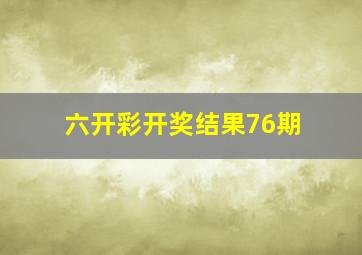 六开彩开奖结果76期